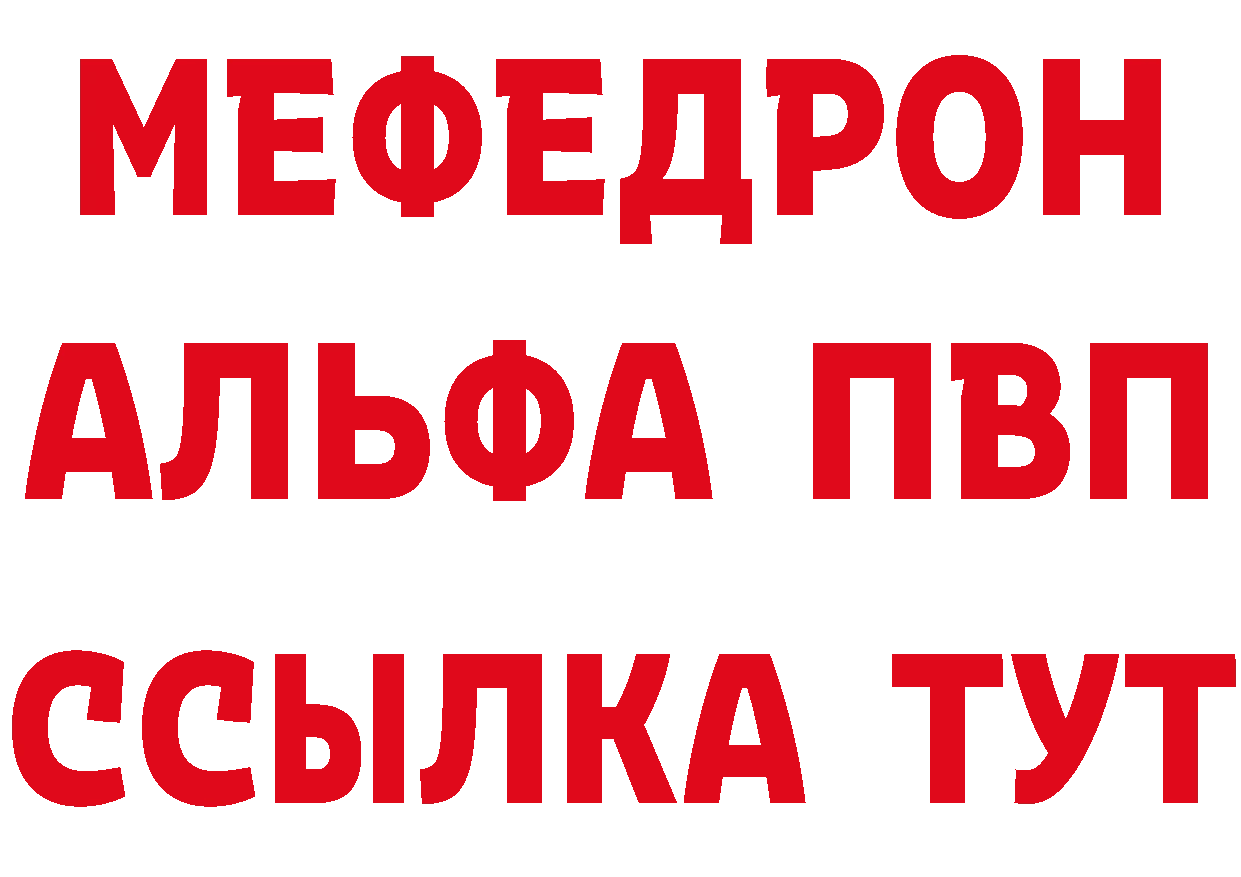 МЕФЕДРОН
АЛЬФА ПВП
ССЫЛКА ТУТ